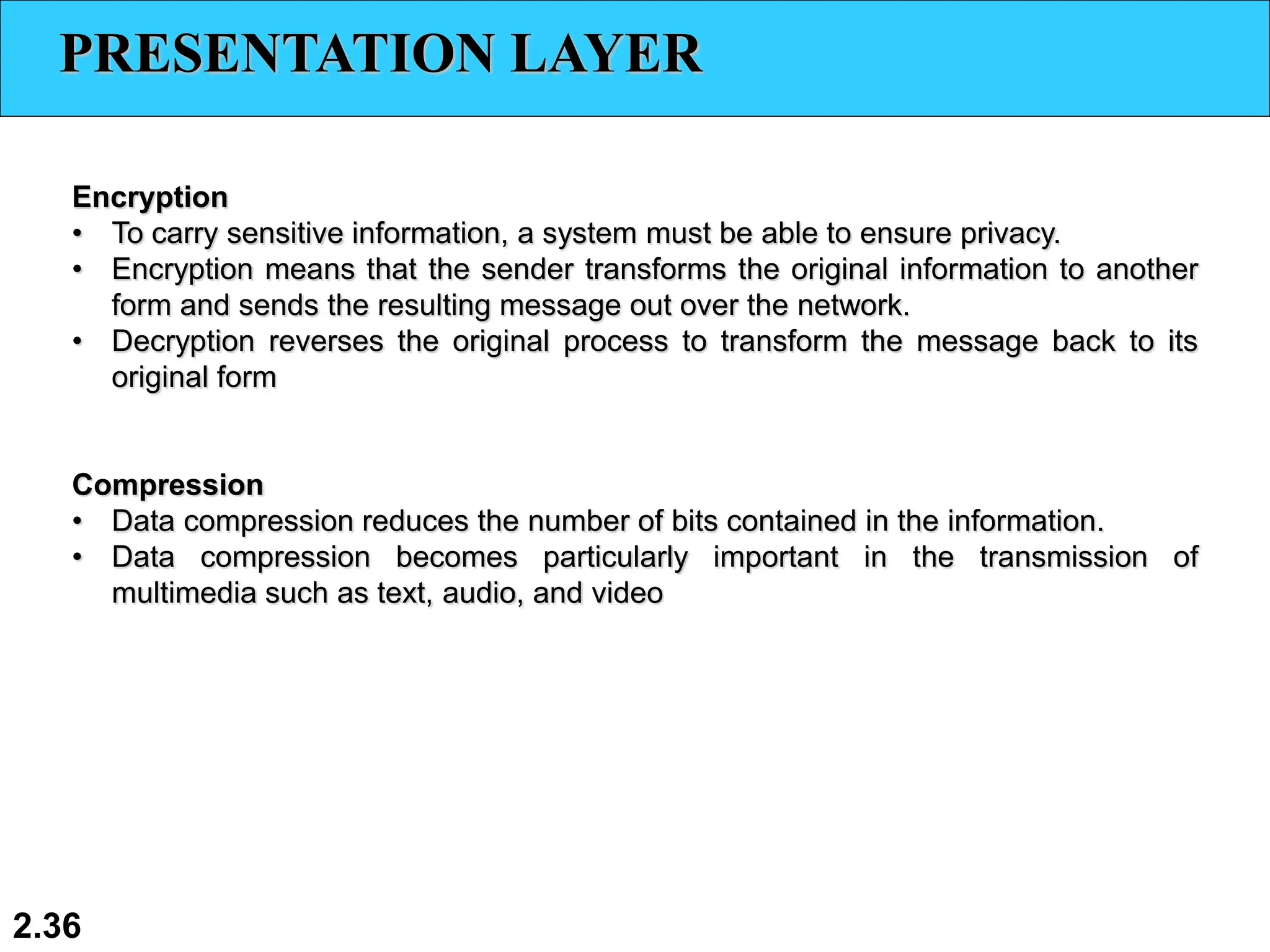 PRESENTATION LAYER

Encryption
• To carry sensitive information, a system must be able to ensure privacy.
• Encryption means that the sender transforms the original information to another form and sends the resulting message out over the network.
• Decryption reverses the original process to transform the message back to its original form

Compression
• Data compression reduces the number of bits contained in the information.
• Data compression becomes particularly important in the transmission of multimedia such as text, audio, and video

2.36